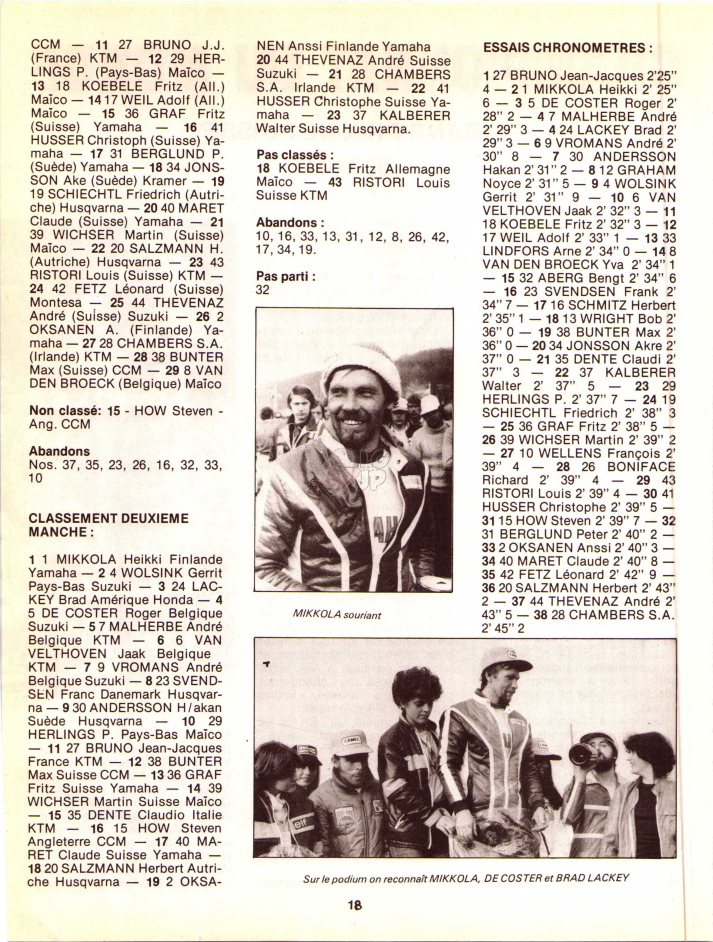 CCM — 11 27 BRUNO J.J. (France) KTM — 12 29 HERLINGS P. (Pays-Bas) Maïco — 13 18 KOEBELE Fritz (All.) Maïco — 14 17 WEIL Adolf (All.) Maïco — 15 36 GRAF Fritz (Suisse) Yamaha — 16 41 HUSSER Christoph (Suisse) Yamaha — 17 31 BERGLUND P. (Suède) Yamaha — 18 34 JONSSON Ake (Suède) Kramer — 19 19 SCHIECHTL Friedrich (Autriche) Husqvarna — 20 40 MARET Claude (Suisse) Yamaha — 21 39 WICHSER Martin (Suisse) Maïco — 22 20 SALZMANN H. (Autriche) Husqvarna — 23 43 RISTORI Louis (Suisse) KTM — 24 42 FETZ Léonard (Suisse) Montesa — 25 44 THEVENAZ André (Suisse) Suzuki — 26 2 OKSANEN A. (Finlande) Yamaha — 27 28 CHAMBERS S.A. (Irlande) KTM — 28 38 BUNTER Max (Suisse) CCM — 29 8 VAN DEN BROECK (Belgique) Maïco

Non classé: 15 - HOW Steven - Ang. CCM

Abandons
Nos. 37, 35, 23, 26, 16, 32, 33, 10

CLASSEMENT DEUXIEME MANCHE :

1 1 MIKKOLA Heikki Finlande Yamaha — 2 4 WOLSINK Gerrit Pays-Bas Suzuki — 3 24 LACKEY Brad Amérique Honda — 4 5 DE COSTER Roger Belgique Suzuki — 5 7 MALHERBE André Belgique KTM — 6 6 VAN VELTHOVEN Jaak Belgique KTM — 7 9 VROMANS André Belgique Suzuki — 8 23 SVENDSEN Franc Danemark Husqvarna — 9 30 ANDERSSON H/akan Suède Husqvarna — 10 29 HERLINGS P. Pays-Bas Maïco — 11 27 BRUNO Jean-Jacques France KTM — 12 38 BUNTER Max Suisse CCM — 13 36 GRAF Fritz Suisse Yamaha — 14 39 WICHSER Martin Suisse Maïco — 15 35 DENTE Claudio Italie KTM — 16 15 HOW Steven Angleterre CCM — 17 40 MARET Claude Suisse Yamaha — 18 20 SALZMANN Herbert Autriche Husqvarna — 19 2 OKSANEN Anssi Finlande Yamaha 20 44 THEVENAZ André Suisse Suzuki — 21 28 CHAMBERS S.A. Irlande KTM — 22 41 HUSSER Christophe Suisse Yamaha — 23 37 KALBERER Walter Suisse Husqvarna.

Pas classés :
18 KOEBELE Fritz Allemagne Maïco — 43 RISTORI Louis Suisse KTM

Abandons :
10, 16, 33, 13, 31, 12, 8, 26, 42, 17, 34, 19.

Pas parti :
32

MIKKOLA souriant

ESSAIS CHRONOMETRES :

1 27 BRUNO Jean-Jacques 2'25" 4 — 2 1 MIKKOLA Heikki 2' 25" 6 — 3 5 DE COSTER Roger 2' 28" 2 — 4 7 MALHERBE André 2' 29" 3 — 4 24 LACKEY Brad 2' 29" 3 — 6 9 VROMANS André 2' 30" 8 — 7 30 ANDERSSON Hakan 2' 31" 2 — 8 12 GRAHAM Noyce 2' 31" 5 — 9 4 WOLSINK Gerrit 2' 31" 9 — 10 6 VAN VELTHOVEN Jaak 2' 32" 3 — 11 18 KOEBELE Fritz 2' 32" 3 — 12 17 WEIL Adolf 2' 33" 1 — 13 33 LINDFORS Arne 2' 34" 0 — 14 8 VAN DEN BROECK Yva 2' 34" 1 — 15 32 ABERG Bengt 2' 34" 6 — 16 23 SVENDSEN Frank 2' 34" 7 — 17 16 SCHMITZ Herbert 2' 35" 1 — 18 13 WRIGHT Bob 2' 36" 0 — 19 38 BUNTER Max 2' 36" 0 — 20 34 JONSSON Akre 2' 37" 0 — 21 35 DENTE Claudi 2' 37" 3 — 22 37 KALBERER Walter 2' 37" 5 — 23 29 HERLINGS P. 2' 37" 7 — 24 19 SCHIECHTL Friedrich 2' 38" 3 — 25 36 GRAF Fritz 2' 38" 5 — 26 39 WICHSER Martin 2' 39" 2 — 27 10 WELLENS François 2' 39" 4 — 28 26 BONIFACE Richard 2' 39" 4 — 29 43 RISTORI Louis 2' 39" 4 — 30 41 HUSSER Christophe 2' 39" 5 — 31 15 HOW Steven 2' 39" 7 — 32 31 BERGLUND Peter 2' 40" 2 — 33 2 OKSANEN Anssi 2' 40" 3 — 34 40 MARET Claude 2' 40" 8 — 35 42 FETZ Léonard 2' 42" 9 — 36 20 SALZMANN Herbert 2' 43" 2 — 37 44 THEVENAZ André 2' 43" 5 — 38 28 CHAMBERS S.A. 2' 45" 2

Sur le podium on reconnaît MIKKOLA, DE COSTER et BRAD LACKEY

18